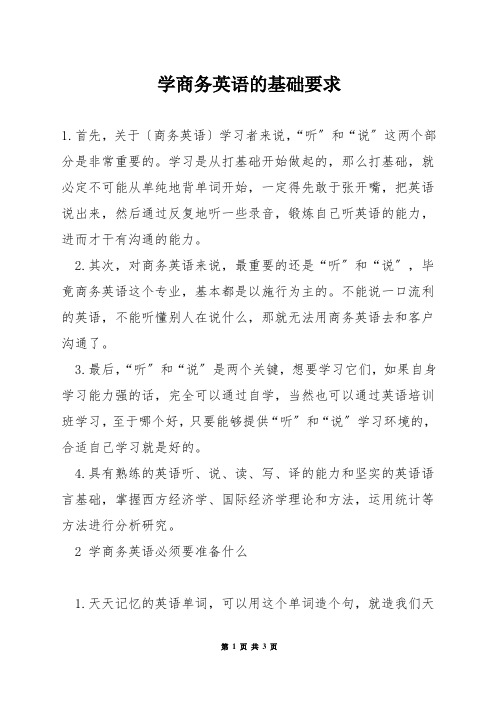 学商务英语的基础要求

1.首先，关于〔商务英语〕学习者来说，“听”和“说”这两个部分是非常重要的。学习是从打基础开始做起的，那么打基础，就必定不可能从单纯地背单词开始，一定得先敢于张开嘴，把英语说出来，然后通过反复地听一些录音，锻炼自己听英语的能力，进而才干有沟通的能力。

2.其次，对商务英语来说，最重要的还是“听”和“说”，毕竟商务英语这个专业，基本都是以施行为主的。不能说一口流利的英语，不能听懂别人在说什么，那就无法用商务英语去和客户沟通了。

3.最后，“听”和“说”是两个关键，想要学习它们，如果自身学习能力强的话，完全可以通过自学，当然也可以通过英语培训班学习，至于哪个好，只要能够提供“听”和“说”学习环境的，合适自己学习就是好的。

4.具有熟练的英语听、说、读、写、译的能力和坚实的英语语言基础，掌握西方经济学、国际经济学理论和方法，运用统计等方法进行分析研究。

2 学商务英语必须要准备什么

1.天天记忆的英语单词，可以用这个单词造个句，就造我们天

第 1 页 共 3 页